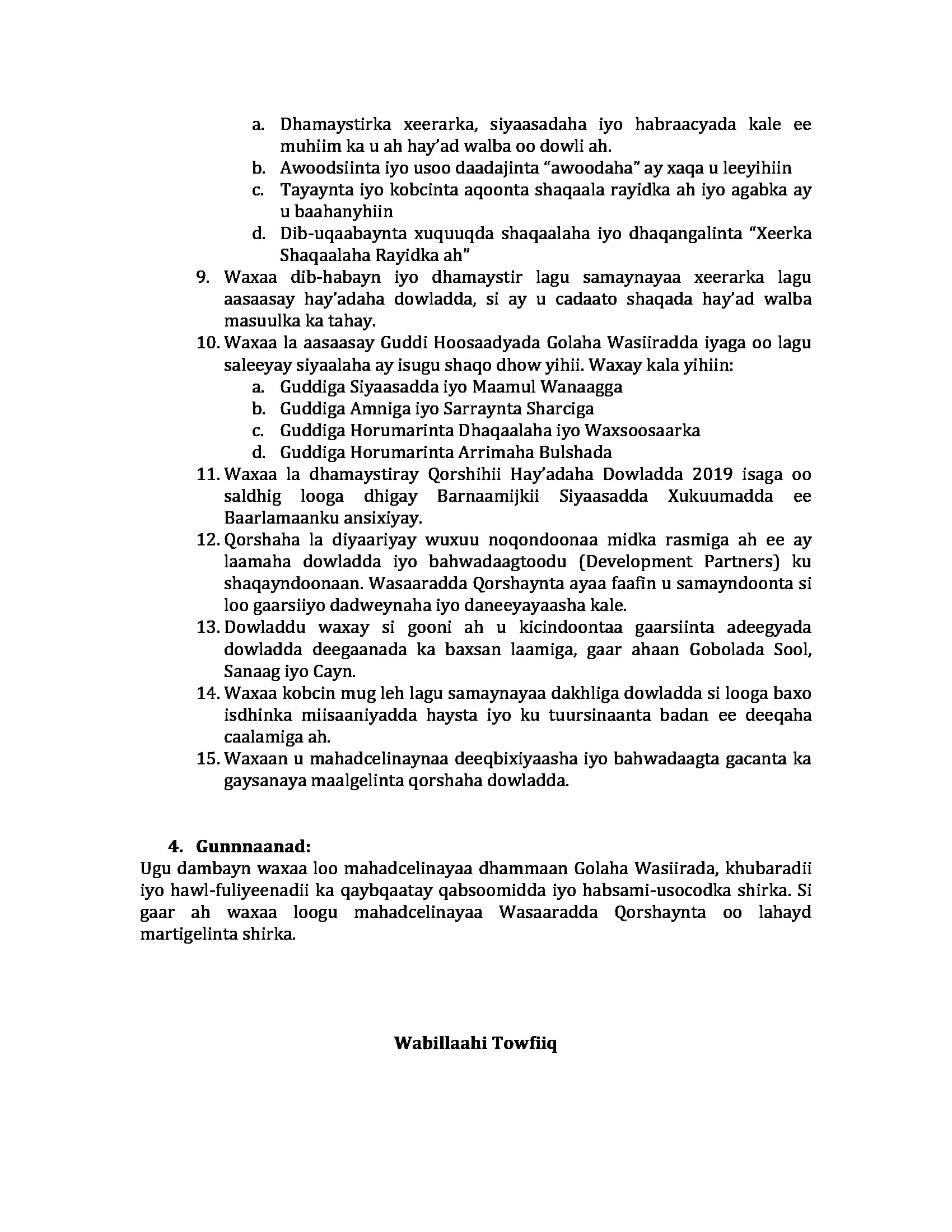 a. Dhamaystirka xeerarka, siyaasadaha iyo habraacyada kale ee muhiim ka u ah hay'ad walba oo dowli ah.
b. Awoodsiinta iyo usoo daadajinta "awoodaha" ay xaqa u leeyihiin
c. Tayaynta iyo kobcinta aqoonta shaqaala rayidka ah iyo agabka ay u baahanyhiin
d. Dib-uqaabaynta xuquuqda shaqaalaha iyo dhaqangalinta "Xeerka Shaqaalaha Rayidka ah"

9. Waxaa dib-habayn iyo dhamaystir lagu samaynayaa xeerarka lagu aasaasay hay'adaha dowladda, si ay u cadaato shaqada hay'ad walba masuulka ka tahay.
10. Waxaa la aasaasay Guddi Hoosaadyada Golaha Wasiiradda iyaga oo lagu saleeyay siyaalaha ay isugu shaqo dhow yihii. Waxay kala yihiin:
a. Guddiga Siyaasadda iyo Maamul Wanaagga
b. Guddiga Amniga iyo Sarraynta Sharciga
c. Guddiga Horumarinta Dhaqaalaha iyo Waxsoosaarka
d. Guddiga Horumarinta Arrimaha Bulshada
11. Waxaa la dhamaystiray Qorshihii Hay'adaha Dowladda 2019 isaga oo saldhig looga dhigay Barnaamijkii Siyaasadda Xukuumadda ee Baarlamaanku ansixiyay.
12. Qorshaha la diyaariyay wuxuu noqondoonaa midka rasmiga ah ee ay laamaha dowladda iyo bahwadaagtoodu (Development Partners) ku shaqayndoonaan. Wasaaradda Qorshaynta ayaa faafin u samayndoonta si loo gaarsiiyo dadweynaha iyo daneeyayaasha kale.
13. Dowladdu waxay si gooni ah u kicindoontaa gaarsiinta adeegyada dowladda deegaanada ka baxsan laamiga, gaar ahaan Gobolada Sool, Sanaag iyo Cayn.
14. Waxaa kobcin mug leh lagu samaynayaa dakhliga dowladda si looga baxo isdhinka miisaaniyadda haysta iyo ku tuursinaanta badan ee deeqaha caalamiga ah.
15. Waxaan u mahadcelinaynaa deeqbixiyaasha iyo bahwadaagta gacanta ka gaysanaya maalgelinta qorshaha dowladda.

4. Gunnnaanad:
Ugu dambayn waxaa loo mahadcelinayaa dhammaan Golaha Wasiirada, khubaradii iyo hawl-fuliyeenadii ka qaybqaatay qabsoomidda iyo habsami-usocodka shirka. Si gaar ah waxaa loogu mahadcelinayaa Wasaaradda Qorshaynta oo lahayd martigelinta shirka.

Wabillaahi Towfiiq